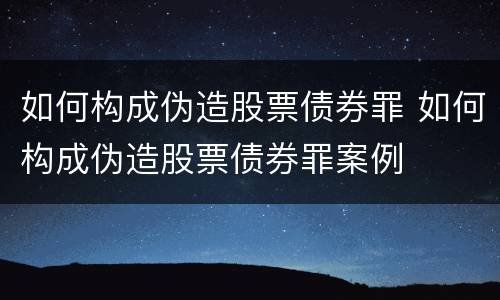 如何构成伪造股票债券罪 如何构成伪造股票债券罪案例